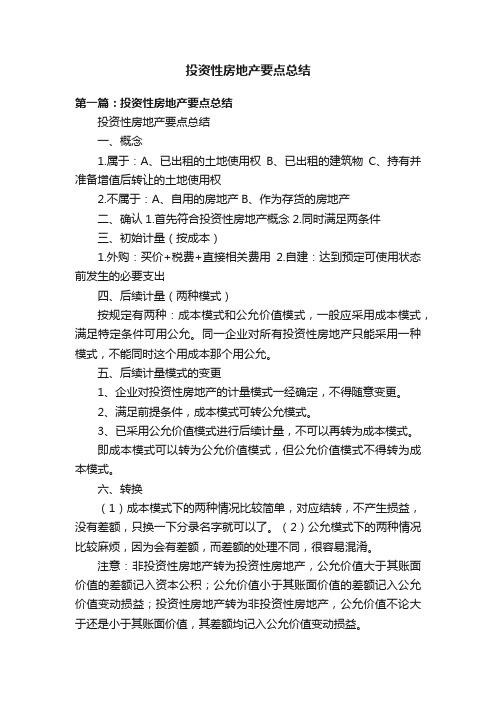 投资性房地产要点总结

第一篇：投资性房地产要点总结

投资性房地产要点总结

一、概念

1.属于：A、已出租的土地使用权 B、已出租的建筑物 C、持有并准备增值后转让的土地使用权

2.不属于：A、自用的房地产 B、作为存货的房地产

二、确认 1.首先符合投资性房地产概念 2.同时满足两条件

三、初始计量（按成本）

1.外购：买价+税费+直接相关费用 2.自建：达到预定可使用状态前发生的必要支出

四、后续计量（两种模式）

按规定有两种：成本模式和公允价值模式，一般应采用成本模式，满足特定条件可用公允。同一企业对所有投资性房地产只能采用一种模式，不能同时这个用成本那个用公允。

五、后续计量模式的变更

1、企业对投资性房地产的计量模式一经确定，不得随意变更。

2、满足前提条件，成本模式可转公允模式。

3、已采用公允价值模式进行后续计量，不可以再转为成本模式。

即成本模式可以转为公允价值模式，但公允价值模式不得转为成本模式。

六、转换

（1）成本模式下的两种情况比较简单，对应结转，不产生损益，没有差额，只换一下分录名字就可以了。（2）公允模式下的两种情况比较麻烦，因为会有差额，而差额的处理不同，很容易混淆。

注意：非投资性房地产转为投资性房地产，公允价值大于其账面价值的差额记入资本公积；公允价值小于其账面价值的差额记入公允价值变动损益；投资性房地产转为非投资性房地产，公允价值不论大于还是小于其账面价值，其差额均记入公允价值变动损益。